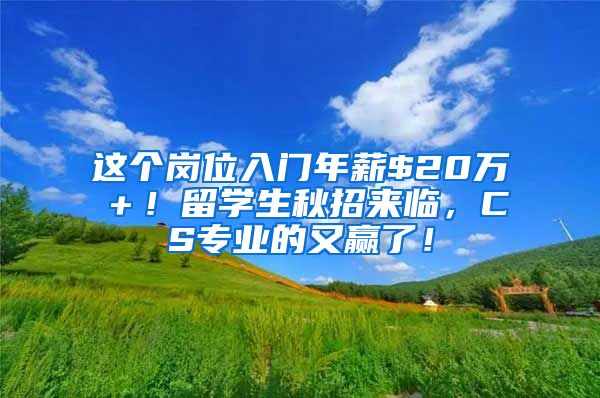 这个岗位入门年薪$20万+！留学生秋招来临，CS专业的又赢了！